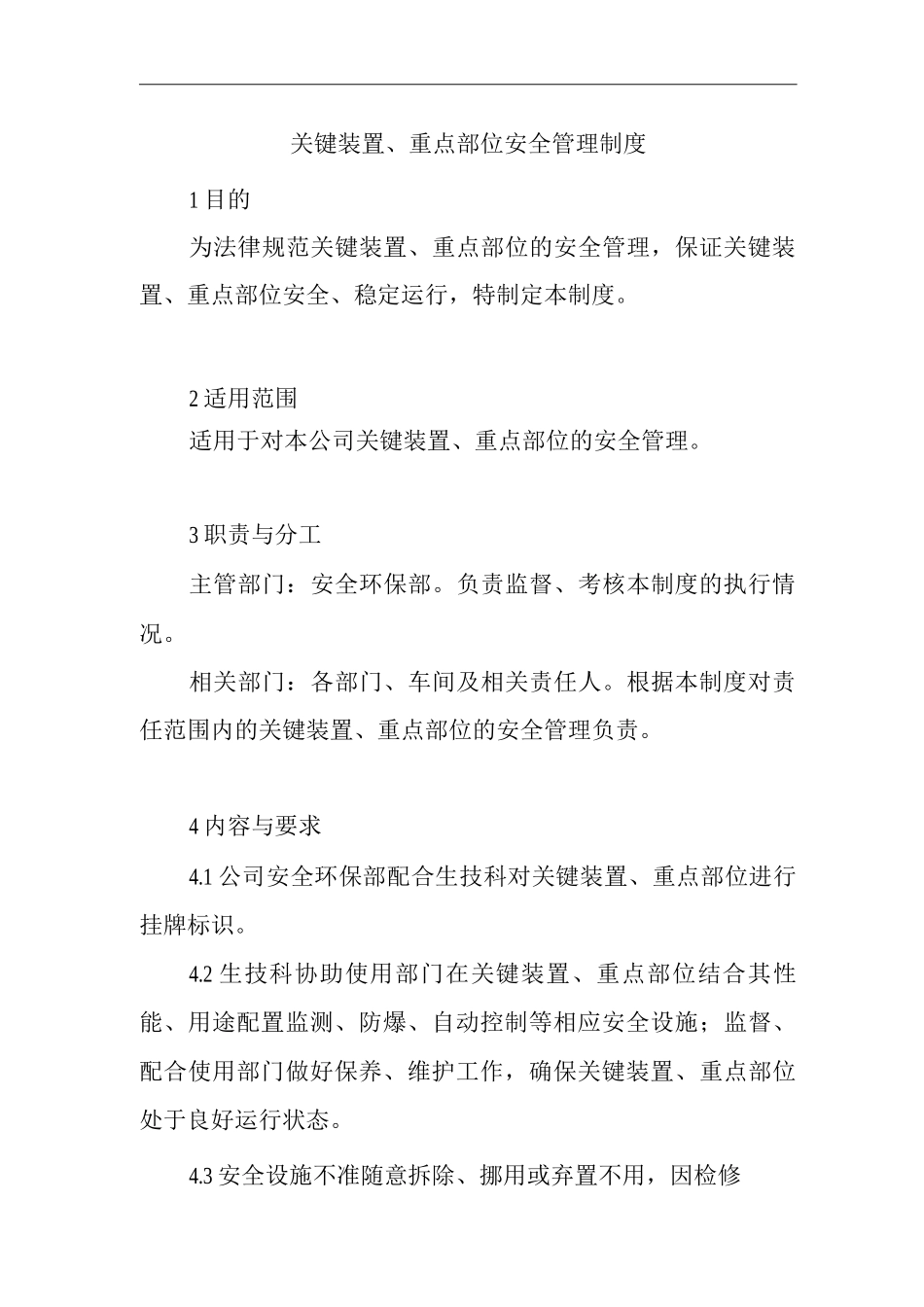 关键装置、重点部位安全管理制度

1 目的

为法律规范关键装置、重点部位的安全管理，保证关键装置、重点部位安全、稳定运行，特制定本制度。

2 适用范围

适用于对本公司关键装置、重点部位的安全管理。

3 职责与分工

主管部门：安全环保部。负责监督、考核本制度的执行情况。

相关部门：各部门、车间及相关责任人。根据本制度对责任范围内的关键装置、重点部位的安全管理负责。

4 内容与要求

4.1 公司安全环保部配合生技科对关键装置、重点部位进行挂牌标识。

4.2 生技科协助使用部门在关键装置、重点部位结合其性能、用途配置监测、防爆、自动控制等相应安全设施；监督、配合使用部门做好保养、维护工作，确保关键装置、重点部位处于良好运行状态。

4.3 安全设施不准随意拆除、挪用或弃置不用，因检修